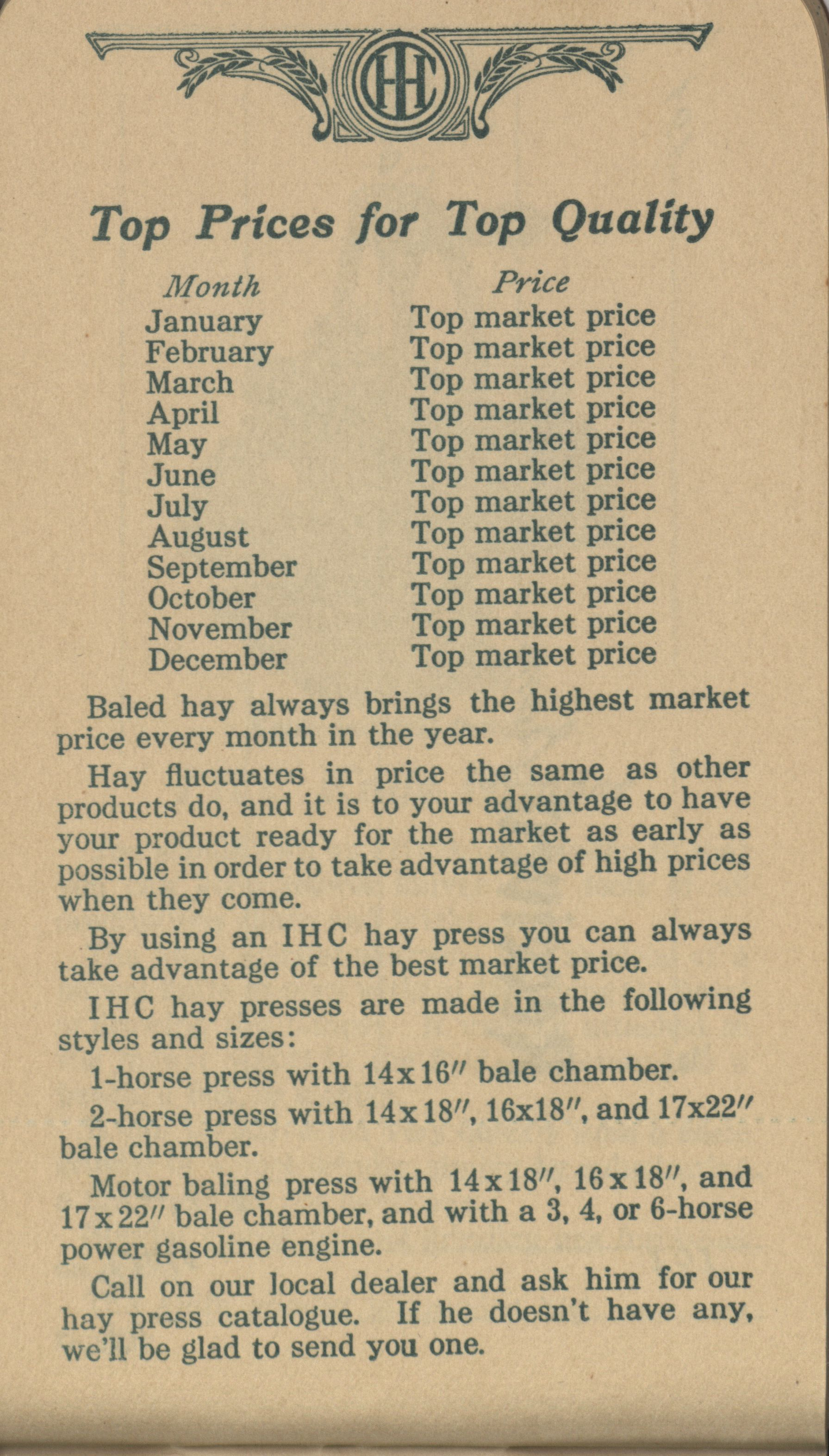 IHC

Top Prices for Top Quality

| Month | Price |
|---|---|
| January | Top market price |
| February | Top market price |
| March | Top market price |
| April | Top market price |
| May | Top market price |
| June | Top market price |
| July | Top market price |
| August | Top market price |
| September | Top market price |
| October | Top market price |
| November | Top market price |
| December | Top market price |

Baled hay always brings the highest market price every month in the year.

Hay fluctuates in price the same as other products do, and it is to your advantage to have your product ready for the market as early as possible in order to take advantage of high prices when they come.

By using an IHC hay press you can always take advantage of the best market price.

IHC hay presses are made in the following styles and sizes:

1-horse press with 14x16″ bale chamber.

2-horse press with 14x18″, 16x18″, and 17x22″ bale chamber.

Motor baling press with 14x18″, 16x18″, and 17x22″ bale chamber, and with a 3, 4, or 6-horse power gasoline engine.

Call on our local dealer and ask him for our hay press catalogue. If he doesn't have any, we'll be glad to send you one.